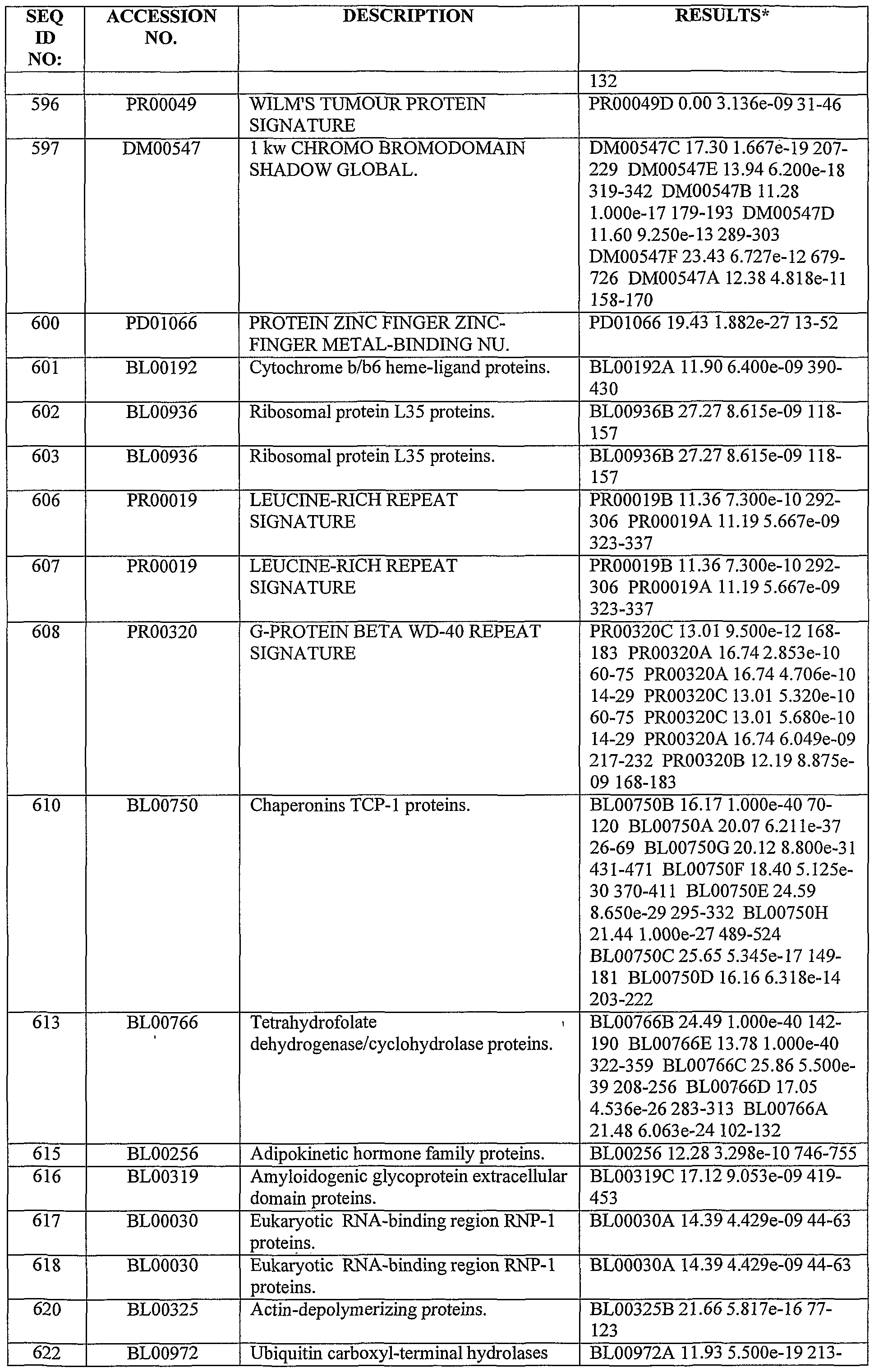 | SEQ ID NO: | ACCESSION NO. | DESCRIPTION | RESULTS* |
|---|---|---|---|
| | | | 132 |
| 596 | PR00049 | WILM'S TUMOUR PROTEIN SIGNATURE | PR00049D 0.00 3.136e-09 31-46 |
| 597 | DM00547 | 1 kw CHROMO BROMODOMAIN SHADOW GLOBAL. | DM00547C 17.30 1.667e-19 207-229 DM00547E 13.94 6.200e-18 319-342 DM00547B 11.28 1.000e-17 179-193 DM00547D 11.60 9.250e-13 289-303 DM00547F 23.43 6.727e-12 679-726 DM00547A 12.38 4.818e-11 158-170 |
| 600 | PD01066 | PROTEIN ZINC FINGER ZINC-FINGER METAL-BINDING NU. | PD01066 19.43 1.882e-27 13-52 |
| 601 | BL00192 | Cytochrome b/b6 heme-ligand proteins. | BL00192A 11.90 6.400e-09 390-430 |
| 602 | BL00936 | Ribosomal protein L35 proteins. | BL00936B 27.27 8.615e-09 118-157 |
| 603 | BL00936 | Ribosomal protein L35 proteins. | BL00936B 27.27 8.615e-09 118-157 |
| 606 | PR00019 | LEUCINE-RICH REPEAT SIGNATURE | PR00019B 11.36 7.300e-10 292-306 PR00019A 11.19 5.667e-09 323-337 |
| 607 | PR00019 | LEUCINE-RICH REPEAT SIGNATURE | PR00019B 11.36 7.300e-10 292-306 PR00019A 11.19 5.667e-09 323-337 |
| 608 | PR00320 | G-PROTEIN BETA WD-40 REPEAT SIGNATURE | PR00320C 13.01 9.500e-12 168-183 PR00320A 16.74 2.853e-10 60-75 PR00320A 16.74 4.706e-10 14-29 PR00320C 13.01 5.320e-10 60-75 PR00320C 13.01 5.680e-10 14-29 PR00320A 16.74 6.049e-09 217-232 PR00320B 12.19 8.875e-09 168-183 |
| 610 | BL00750 | Chaperonins TCP-1 proteins. | BL00750B 16.17 1.000e-40 70-120 BL00750A 20.07 6.211e-37 26-69 BL00750G 20.12 8.800e-31 431-471 BL00750F 18.40 5.125e-30 370-411 BL00750E 24.59 8.650e-29 295-332 BL00750H 21.44 1.000e-27 489-524 BL00750C 25.65 5.345e-17 149-181 BL00750D 16.16 6.318e-14 203-222 |
| 613 | BL00766 | Tetrahydrofolate dehydrogenase/cyclohydrolase proteins. | BL00766B 24.49 1.000e-40 142-190 BL00766E 13.78 1.000e-40 322-359 BL00766C 25.86 5.500e-39 208-256 BL00766D 17.05 4.536e-26 283-313 BL00766A 21.48 6.063e-24 102-132 |
| 615 | BL00256 | Adipokinetic hormone family proteins. | BL00256 12.28 3.298e-10 746-755 |
| 616 | BL00319 | Amyloidogenic glycoprotein extracellular domain proteins. | BL00319C 17.12 9.053e-09 419-453 |
| 617 | BL00030 | Eukaryotic RNA-binding region RNP-1 proteins. | BL00030A 14.39 4.429e-09 44-63 |
| 618 | BL00030 | Eukaryotic RNA-binding region RNP-1 proteins. | BL00030A 14.39 4.429e-09 44-63 |
| 620 | BL00325 | Actin-depolymerizing proteins. | BL00325B 21.66 5.817e-16 77-123 |
| 622 | BL00972 | Ubiquitin carboxyl-terminal hydrolases | BL00972A 11.93 5.500e-19 213- |